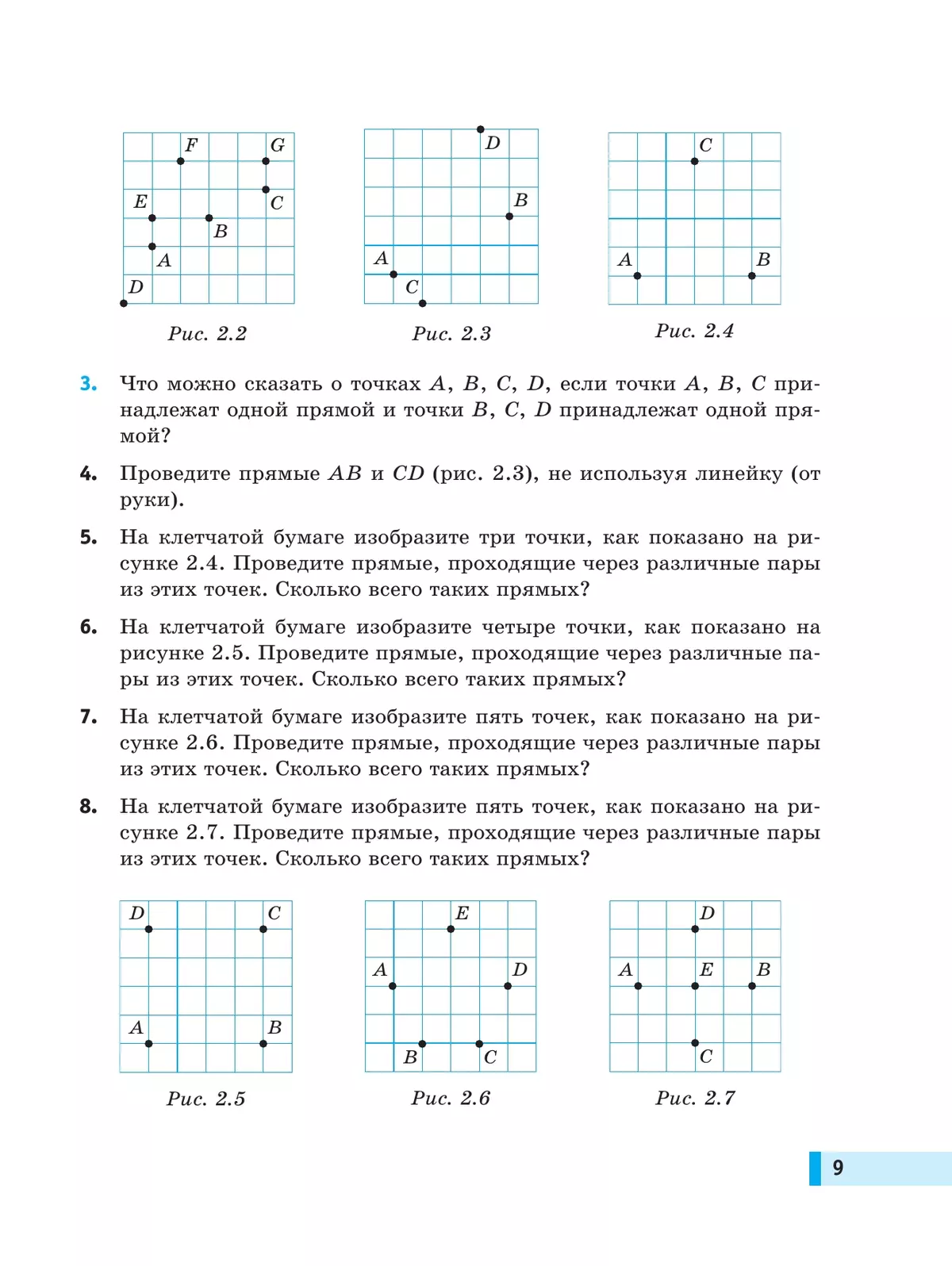 F G
E C
B
A
D

Рис. 2.2

D
B
A
C

Рис. 2.3

C
A B

Рис. 2.4

3. Что можно сказать о точках $A$, $B$, $C$, $D$, если точки $A$, $B$, $C$ принадлежат одной прямой и точки $B$, $C$, $D$ принадлежат одной прямой?

4. Проведите прямые $AB$ и $CD$ (рис. 2.3), не используя линейку (от руки).

5. На клетчатой бумаге изобразите три точки, как показано на рисунке 2.4. Проведите прямые, проходящие через различные пары из этих точек. Сколько всего таких прямых?

6. На клетчатой бумаге изобразите четыре точки, как показано на рисунке 2.5. Проведите прямые, проходящие через различные пары из этих точек. Сколько всего таких прямых?

7. На клетчатой бумаге изобразите пять точек, как показано на рисунке 2.6. Проведите прямые, проходящие через различные пары из этих точек. Сколько всего таких прямых?

8. На клетчатой бумаге изобразите пять точек, как показано на рисунке 2.7. Проведите прямые, проходящие через различные пары из этих точек. Сколько всего таких прямых?

D C
A B

Рис. 2.5

E
A D
B C

Рис. 2.6

D
A E B
C

Рис. 2.7

9